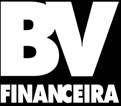 BV
FINANCEIRA